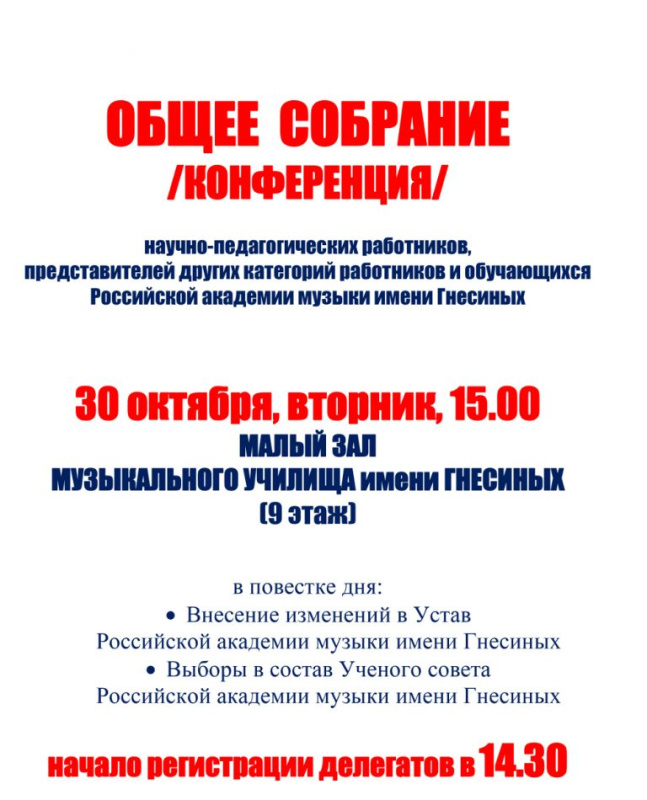 ОБЩЕЕ СОБРАНИЕ
/КОНФЕРЕНЦИЯ/

научно-педагогических работников, представителей других категорий работников и обучающихся Российской академии музыки имени Гнесиных

30 октября, вторник, 15.00
МАЛЫЙ ЗАЛ
МУЗЫКАЛЬНОГО УЧИЛИЩА имени ГНЕСИНЫХ
(9 этаж)

в повестке дня:
• Внесение изменений в Устав Российской академии музыки имени Гнесиных
• Выборы в состав Ученого совета Российской академии музыки имени Гнесиных

начало регистрации делегатов в 14.30